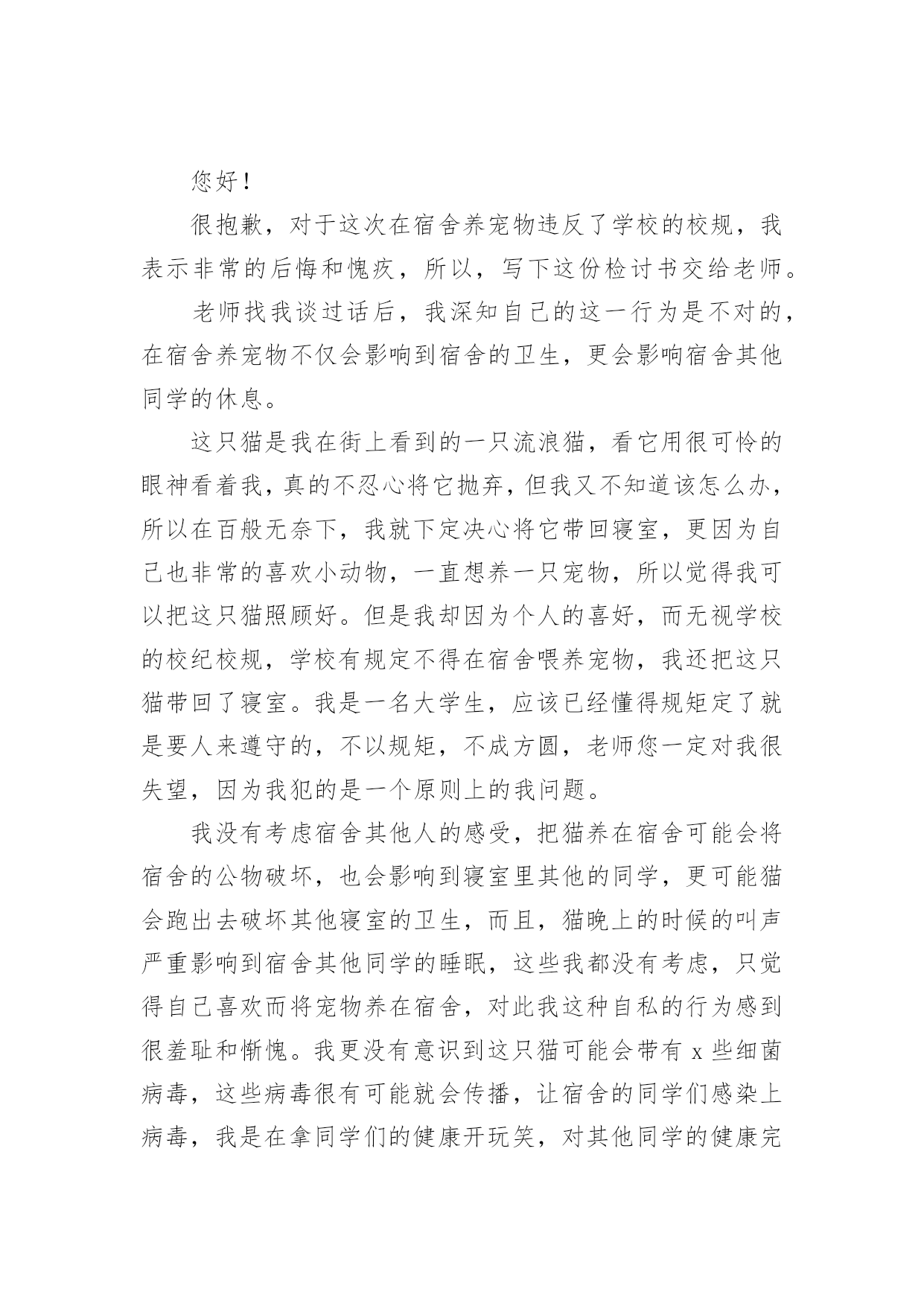 您好！

很抱歉，对于这次在宿舍养宠物违反了学校的校规，我表示非常的后悔和愧疚，所以，写下这份检讨书交给老师。

老师找我谈过话后，我深知自己的这一行为是不对的，在宿舍养宠物不仅会影响到宿舍的卫生，更会影响宿舍其他同学的休息。

这只猫是我在街上看到的一只流浪猫，看它用很可怜的眼神看着我，真的不忍心将它抛弃，但我又不知道该怎么办，所以在百般无奈下，我就下定决心将它带回寝室，更因为自己也非常的喜欢小动物，一直想养一只宠物，所以觉得我可以把这只猫照顾好。但是我却因为个人的喜好，而无视学校的校纪校规，学校有规定不得在宿舍喂养宠物，我还把这只猫带回了寝室。我是一名大学生，应该已经懂得规矩定了就是要人来遵守的，不以规矩，不成方圆，老师您一定对我很失望，因为我犯的是一个原则上的我问题。

我没有考虑宿舍其他人的感受，把猫养在宿舍可能会将宿舍的公物破坏，也会影响到寝室里其他的同学，更可能猫会跑出去破坏其他寝室的卫生，而且，猫晚上的时候的叫声严重影响到宿舍其他同学的睡眠，这些我都没有考虑，只觉得自己喜欢而将宠物养在宿舍，对此我这种自私的行为感到很羞耻和惭愧。我更没有意识到这只猫可能会带有 x 些细菌病毒，这些病毒很有可能就会传播，让宿舍的同学们感染上病毒，我是在拿同学们的健康开玩笑，对其他同学的健康完